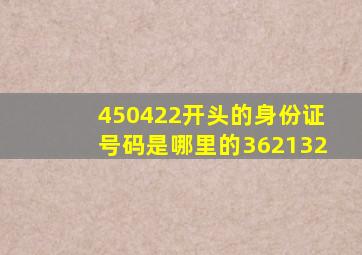 450422开头的身份证号码是哪里的362132